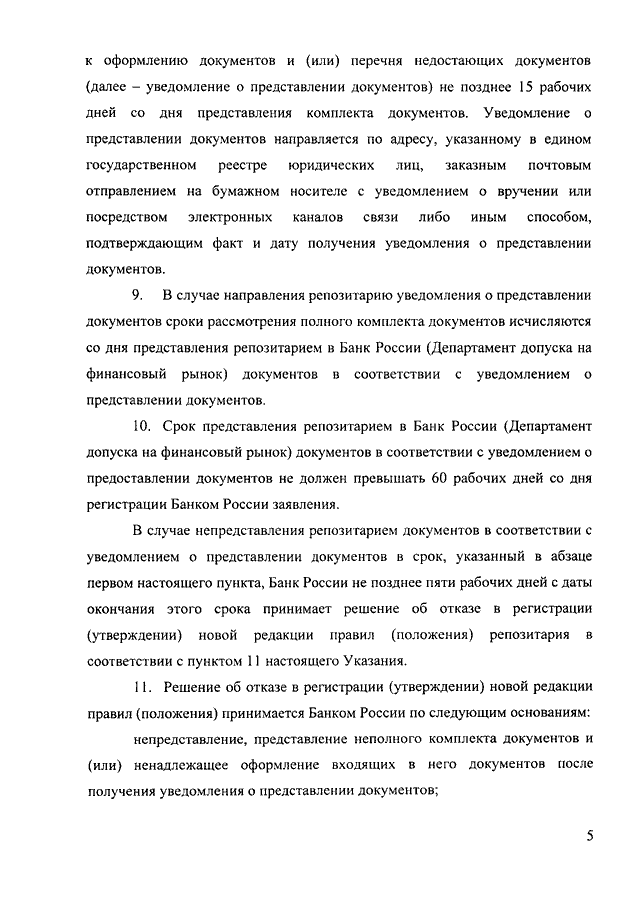 к оформлению документов и (или) перечня недостающих документов (далее – уведомление о представлении документов) не позднее 15 рабочих дней со дня представления комплекта документов. Уведомление о представлении документов направляется по адресу, указанному в едином государственном реестре юридических лиц, заказным почтовым отправлением на бумажном носителе с уведомлением о вручении или посредством электронных каналов связи либо иным способом, подтверждающим факт и дату получения уведомления о представлении документов.

9. В случае направления репозитарию уведомления о представлении документов сроки рассмотрения полного комплекта документов исчисляются со дня представления репозитарием в Банк России (Департамент допуска на финансовый рынок) документов в соответствии с уведомлением о представлении документов.

10. Срок представления репозитарием в Банк России (Департамент допуска на финансовый рынок) документов в соответствии с уведомлением о предоставлении документов не должен превышать 60 рабочих дней со дня регистрации Банком России заявления.

В случае непредставления репозитарием документов в соответствии с уведомлением о представлении документов в срок, указанный в абзаце первом настоящего пункта, Банк России не позднее пяти рабочих дней с даты окончания этого срока принимает решение об отказе в регистрации (утверждении) новой редакции правил (положения) репозитария в соответствии с пунктом 11 настоящего Указания.

11. Решение об отказе в регистрации (утверждении) новой редакции правил (положения) принимается Банком России по следующим основаниям:

непредставление, представление неполного комплекта документов и (или) ненадлежащее оформление входящих в него документов после получения уведомления о представлении документов;

5